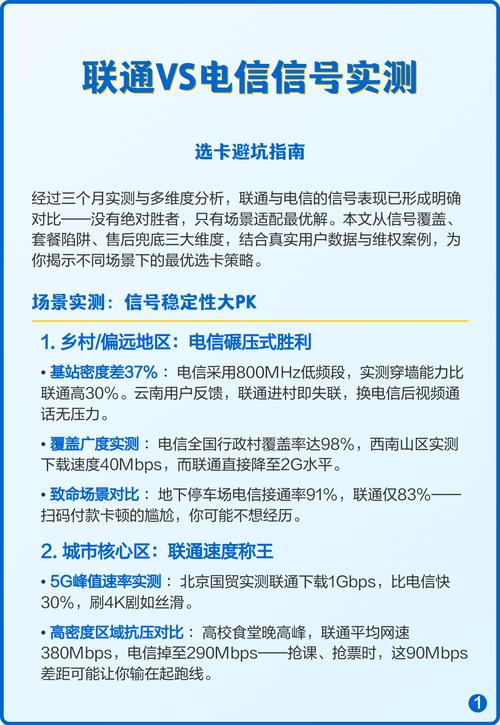 联通VS电信信号实测

选卡避坑指南

经过三个月实测与多维度分析，联通与电信的信号表现已形成明确对比——没有绝对胜者，只有场景适配最优解。本文从信号覆盖、套餐陷阱、售后兜底三大维度，结合真实用户数据与维权案例，为你揭示不同场景下的最优选卡策略。

场景实测：信号稳定性大PK

1. 乡村/偏远地区：电信碾压式胜利

• 基站密度差37%：电信采用800MHz低频段，实测穿墙能力比联通高30%。云南用户反馈，联通进村即失联，换电信后视频通话无压力。

• 覆盖广度实测：电信全国行政村覆盖率达98%，西南山区实测下载速度40Mbps，而联通直接降至2G水平。

• 致命场景对比：地下停车场电信接通率91%，联通仅83%——扫码付款卡顿的尴尬，你可能不想经历。

2. 城市核心区：联通速度称王

• 5G峰值速率实测：北京国贸实测联通下载1Gbps，比电信快30%，刷4K剧如丝滑。

• 高密度区域抗压对比：高校食堂晚高峰，联通平均网速380Mbps，电信掉至290Mbps——抢课、抢票时，这90Mbps差距可能让你输在起跑线。

1